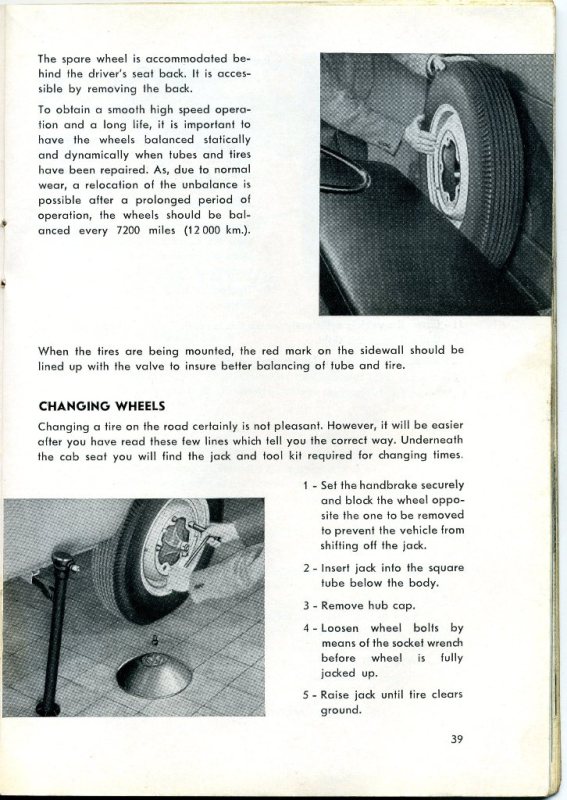 The spare wheel is accommodated behind the driver's seat back. It is accessible by removing the back.

To obtain a smooth high speed operation and a long life, it is important to have the wheels balanced statically and dynamically when tubes and tires have been repaired. As, due to normal wear, a relocation of the unbalance is possible after a prolonged period of operation, the wheels should be balanced every 7200 miles (12 000 km.).

When the tires are being mounted, the red mark on the sidewall should be lined up with the valve to insure better balancing of tube and tire.

CHANGING WHEELS

Changing a tire on the road certainly is not pleasant. However, it will be easier after you have read these few lines which tell you the correct way. Underneath the cab seat you will find the jack and tool kit required for changing times.

1 - Set the handbrake securely and block the wheel opposite the one to be removed to prevent the vehicle from shifting off the jack.

2 - Insert jack into the square tube below the body.

3 - Remove hub cap.

4 - Loosen wheel bolts by means of the socket wrench before wheel is fully jacked up.

5 - Raise jack until tire clears ground.

39